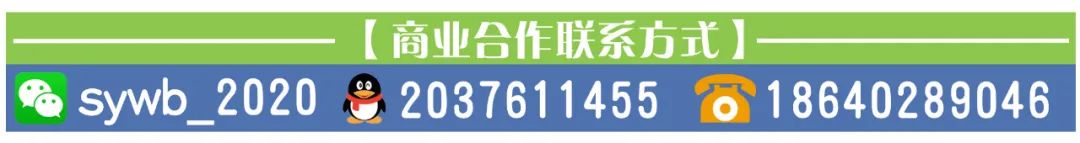 【商业合作联系方式】

sywb_2020 2037611455 18640289046